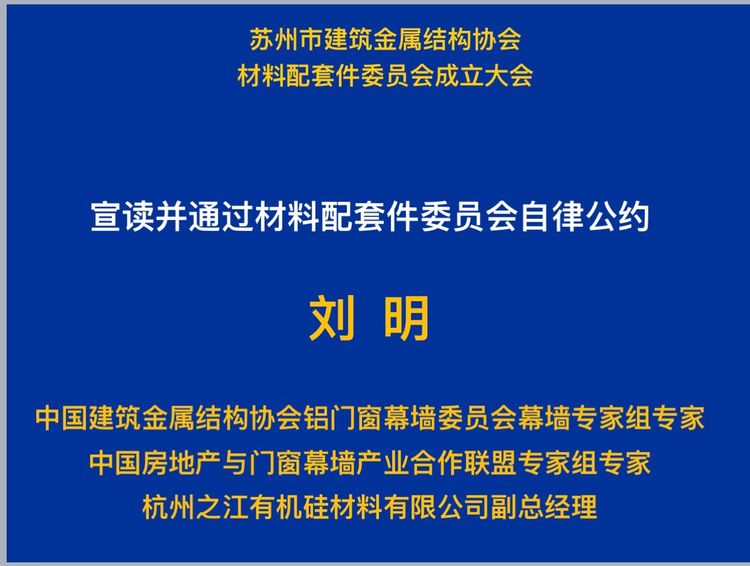 苏州市建筑金属结构协会
材料配套件委员会成立大会

宣读并通过材料配套件委员会自律公约

刘 明

中国建筑金属结构协会铝门窗幕墙委员会幕墙专家组专家
中国房地产与门窗幕墙产业合作联盟专家组专家
杭州之江有机硅材料有限公司副总经理